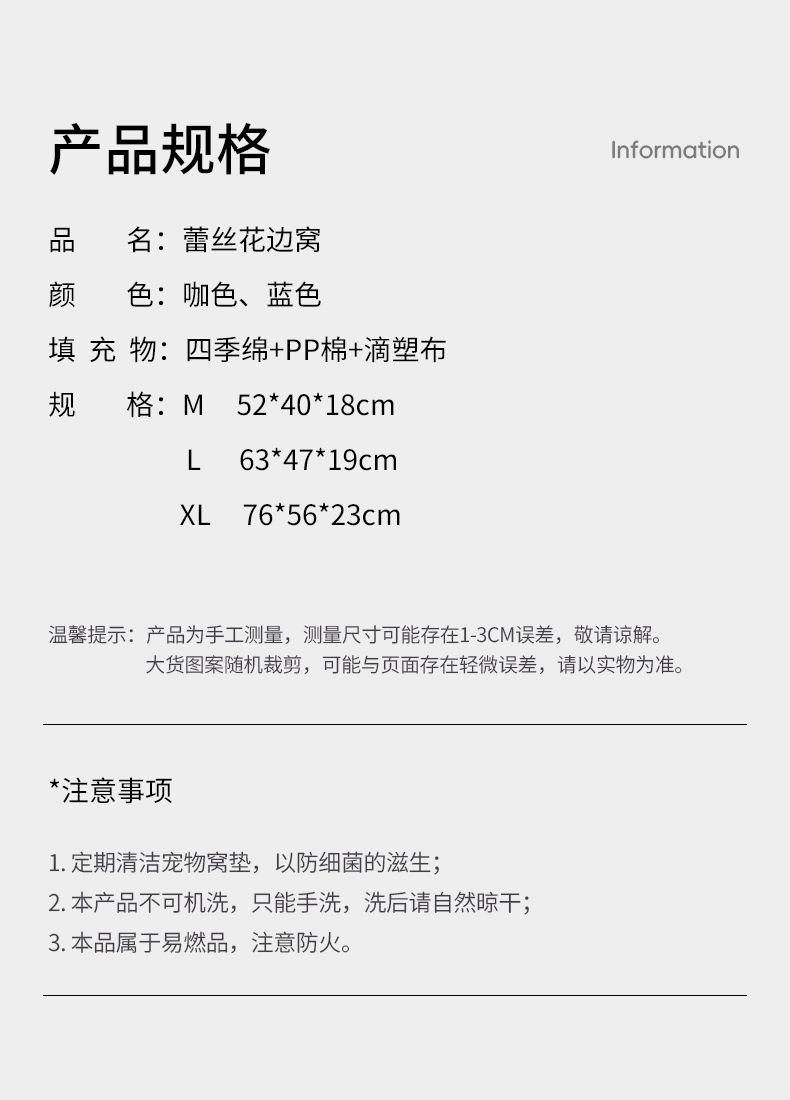 产品规格

Information

品　　名：蕾丝花边窝

颜　　色：咖色、蓝色

填 充 物：四季绵+PP棉+滴塑布

规　　格：M　52*40*18cm

L　63*47*19cm

XL　76*56*23cm

温馨提示：产品为手工测量，测量尺寸可能存在1-3CM误差，敬请谅解。
大货图案随机裁剪，可能与页面存在轻微误差，请以实物为准。

*注意事项

1. 定期清洁宠物窝垫，以防细菌的滋生；
2. 本产品不可机洗，只能手洗，洗后请自然晾干；
3. 本品属于易燃品，注意防火。